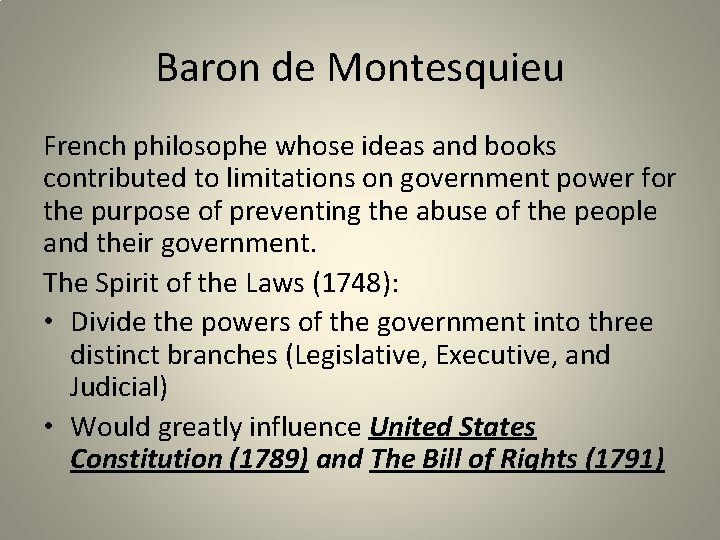 Baron de Montesquieu

French philosophe whose ideas and books contributed to limitations on government power for the purpose of preventing the abuse of the people and their government.

The Spirit of the Laws (1748):

• Divide the powers of the government into three distinct branches (Legislative, Executive, and Judicial)
• Would greatly influence United States Constitution (1789) and The Bill of Rights (1791)